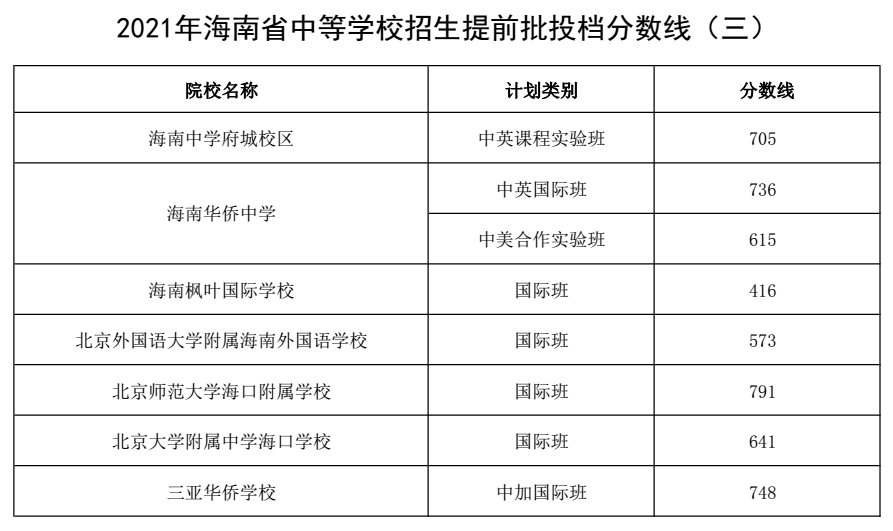 2021年海南省中等学校招生提前批投档分数线（三）

| 院校名称 | 计划类别 | 分数线 |
|---|---|---|
| 海南中学府城校区 | 中英课程实验班 | 705 |
| 海南华侨中学 | 中英国际班 | 736 |
|  | 中美合作实验班 | 615 |
| 海南枫叶国际学校 | 国际班 | 416 |
| 北京外国语大学附属海南外国语学校 | 国际班 | 573 |
| 北京师范大学海口附属学校 | 国际班 | 791 |
| 北京大学附属中学海口学校 | 国际班 | 641 |
| 三亚华侨学校 | 中加国际班 | 748 |